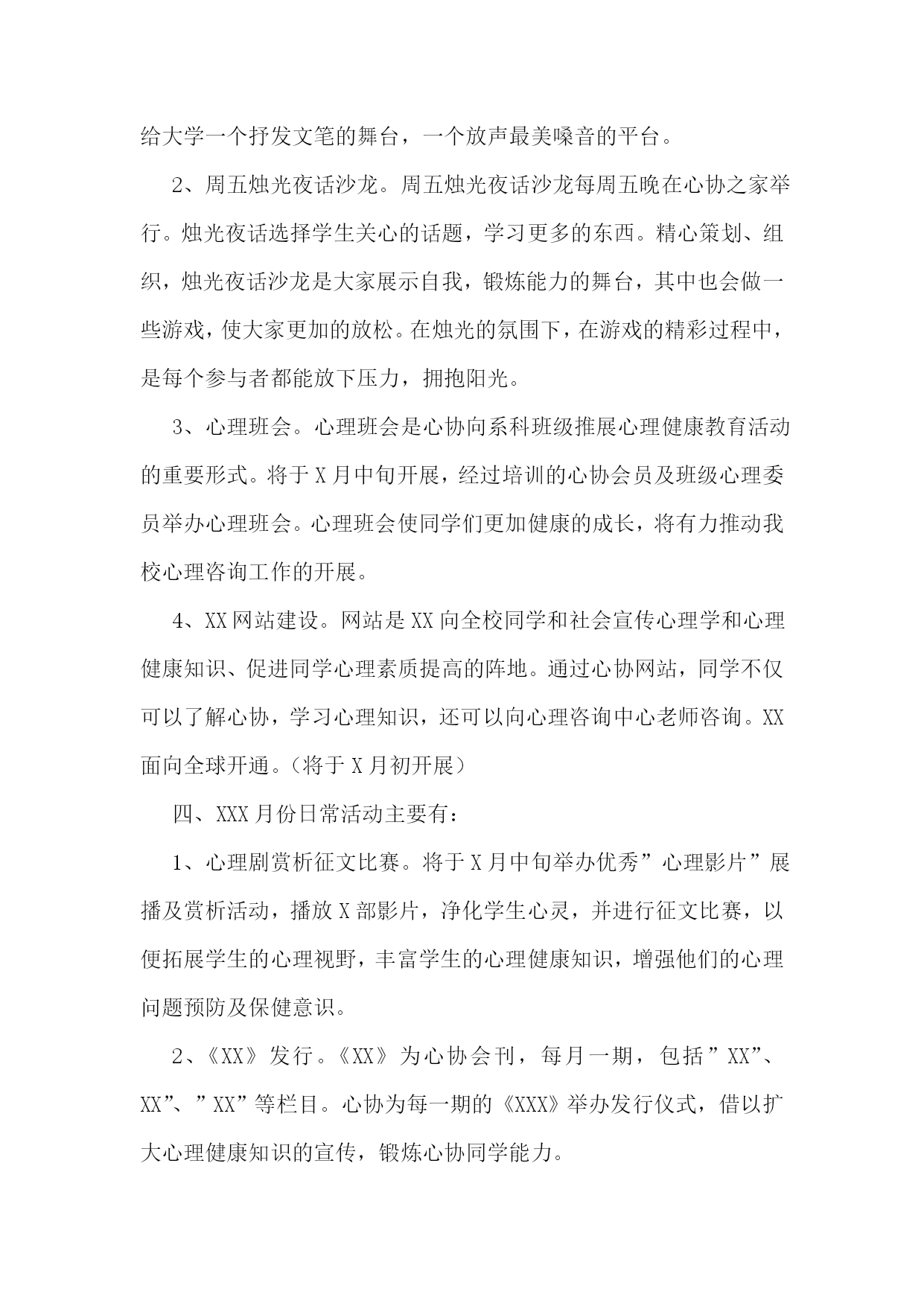 给大学一个抒发文笔的舞台，一个放声最美嗓音的平台。

2、周五烛光夜话沙龙。周五烛光夜话沙龙每周五晚在心协之家举行。烛光夜话选择学生关心的话题，学习更多的东西。精心策划、组织，烛光夜话沙龙是大家展示自我，锻炼能力的舞台，其中也会做一些游戏，使大家更加的放松。在烛光的氛围下，在游戏的精彩过程中，是每个参与者都能放下压力，拥抱阳光。

3、心理班会。心理班会是心协向系科班级推展心理健康教育活动的重要形式。将于X月中旬开展，经过培训的心协会员及班级心理委员举办心理班会。心理班会使同学们更加健康的成长，将有力推动我校心理咨询工作的开展。

4、XX网站建设。网站是XX向全校同学和社会宣传心理学和心理健康知识、促进同学心理素质提高的阵地。通过心协网站，同学不仅可以了解心协，学习心理知识，还可以向心理咨询中心老师咨询。XX面向全球开通。（将于X月初开展）

四、XXX月份日常活动主要有：

1、心理剧赏析征文比赛。将于X月中旬举办优秀”心理影片”展播及赏析活动，播放X部影片，净化学生心灵，并进行征文比赛，以便拓展学生的心理视野，丰富学生的心理健康知识，增强他们的心理问题预防及保健意识。

2、《XX》发行。《XX》为心协会刊，每月一期，包括”XX”、XX”、”XX”等栏目。心协为每一期的《XXX》举办发行仪式，借以扩大心理健康知识的宣传，锻炼心协同学能力。